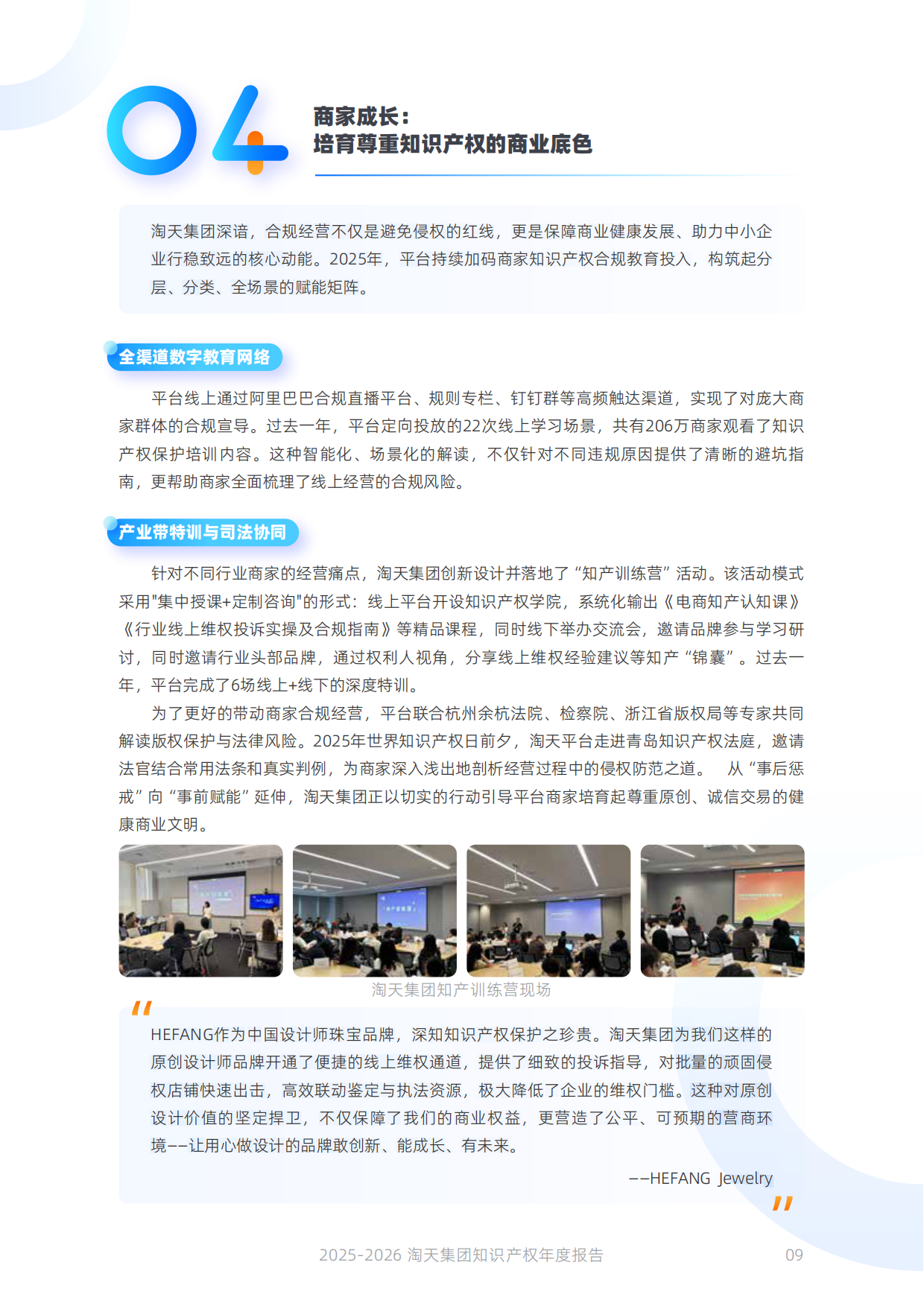 04

商家成长：
培育尊重知识产权的商业底色

淘天集团深谙，合规经营不仅是避免侵权的红线，更是保障商业健康发展、助力中小企业行稳致远的核心动能。2025年，平台持续加码商家知识产权合规教育投入，构筑起分层、分类、全场景的赋能矩阵。

全渠道数字教育网络

平台线上通过阿里巴巴合规直播平台、规则专栏、钉钉群等高频触达渠道，实现了对庞大商家群体的合规宣导。过去一年，平台定向投放的22次线上学习场景，共有206万商家观看了知识产权保护培训内容。这种智能化、场景化的解读，不仅针对不同违规原因提供了清晰的避坑指南，更帮助商家全面梳理了线上经营的合规风险。

产业带特训与司法协同

针对不同行业商家的经营痛点，淘天集团创新设计并落地了“知产训练营”活动。该活动模式采用"集中授课+定制咨询"的形式：线上平台开设知识产权学院，系统化输出《电商知产认知课》《行业线上维权投诉实操及合规指南》等精品课程，同时线下举办交流会，邀请品牌参与学习研讨，同时邀请行业头部品牌，通过权利人视角，分享线上维权经验建议等知产“锦囊”。过去一年，平台完成了6场线上+线下的深度特训。

为了更好的带动商家合规经营，平台联合杭州余杭法院、检察院、浙江省版权局等专家共同解读版权保护与法律风险。2025年世界知识产权日前夕，淘天平台走进青岛知识产权法庭，邀请法官结合常用法条和真实判例，为商家深入浅出地剖析经营过程中的侵权防范之道。 从“事后惩戒”向“事前赋能”延伸，淘天集团正以切实的行动引导平台商家培育起尊重原创、诚信交易的健康商业文明。

淘天集团知产训练营现场

“
HEFANG作为中国设计师珠宝品牌，深知知识产权保护之珍贵。淘天集团为我们这样的原创设计师品牌开通了便捷的线上维权通道，提供了细致的投诉指导，对批量的顽固侵权店铺快速出击，高效联动鉴定与执法资源，极大降低了企业的维权门槛。这种对原创设计价值的坚定捍卫，不仅保障了我们的商业权益，更营造了公平、可预期的营商环境——让用心做设计的品牌敢创新、能成长、有未来。

——HEFANG Jewelry
”

2025-2026 淘天集团知识产权年度报告 09